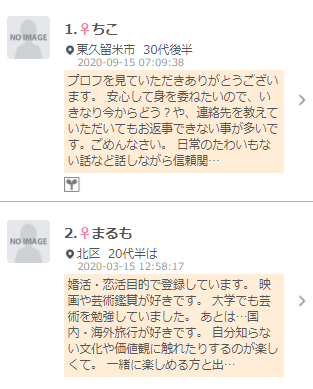 NO IMAGE

1.♀ちこ

東久留米市 30代後半

2020-09-15 07:09:38

プロフを見ていただきありがとうございます。 安心して身を委ねたいので、いきなり今からどう？や、連絡先を教えていただいてもお返事できない事が多いです。ごめんなさい。 日常のたわいもない話など話しながら信頼関…

NO IMAGE

2.♀まるも

北区 20代半ば

2020-03-15 12:58:17

婚活・恋活目的で登録しています。 映画や芸術鑑賞が好きです。 大学でも芸術を勉強していました。 あとは…国内・海外旅行が好きです。 自分知らない文化や価値観に触れたりするのが楽しくて。 一緒に楽しめる方と出…